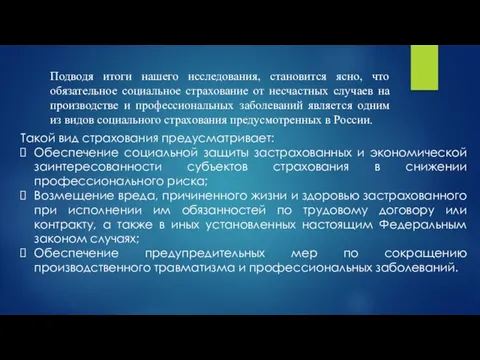 Подводя итоги нашего исследования, становится ясно, что обязательное социальное страхование от несчастных случаев на производстве и профессиональных заболеваний является одним из видов социального страхования предусмотренных в России.

Такой вид страхования предусматривает:
Обеспечение социальной защиты застрахованных и экономической заинтересованности субъектов страхования в снижении профессионального риска;
Возмещение вреда, причиненного жизни и здоровью застрахованного при исполнении им обязанностей по трудовому договору или контракту, а также в иных установленных настоящим Федеральным законом случаях;
Обеспечение предупредительных мер по сокращению производственного травматизма и профессиональных заболеваний.